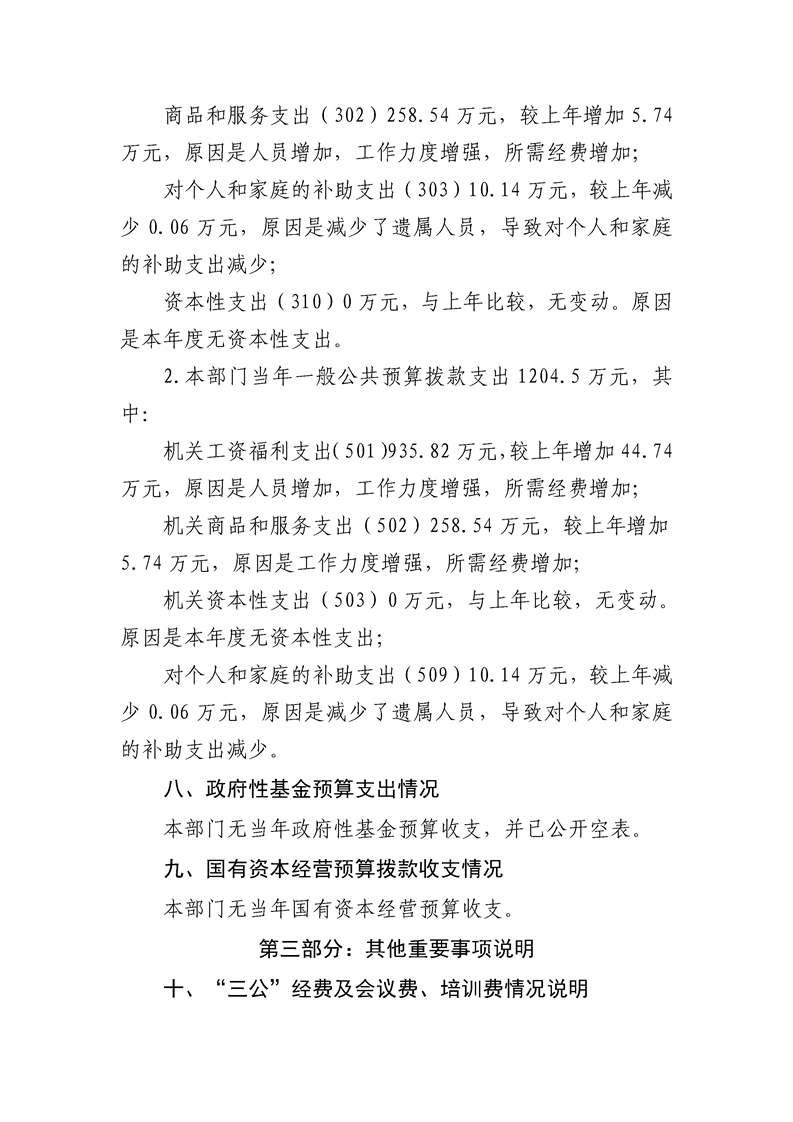 商品和服务支出（302）258.54万元，较上年增加5.74万元，原因是人员增加，工作力度增强，所需经费增加；

对个人和家庭的补助支出（303）10.14万元，较上年减少0.06万元，原因是减少了遗属人员，导致对个人和家庭的补助支出减少；

资本性支出（310）0万元，与上年比较，无变动。原因是本年度无资本性支出。

2.本部门当年一般公共预算拨款支出1204.5万元，其中：

机关工资福利支出(501)935.82万元,较上年增加44.74万元，原因是人员增加，工作力度增强，所需经费增加；

机关商品和服务支出（502）258.54万元，较上年增加5.74万元，原因是工作力度增强，所需经费增加；

机关资本性支出（503）0万元，与上年比较，无变动。原因是本年度无资本性支出；

对个人和家庭的补助支出（509）10.14万元，较上年减少0.06万元，原因是减少了遗属人员，导致对个人和家庭的补助支出减少。

八、政府性基金预算支出情况

本部门无当年政府性基金预算收支，并已公开空表。

九、国有资本经营预算拨款收支情况

本部门无当年国有资本经营预算收支。

第三部分：其他重要事项说明

十、“三公”经费及会议费、培训费情况说明